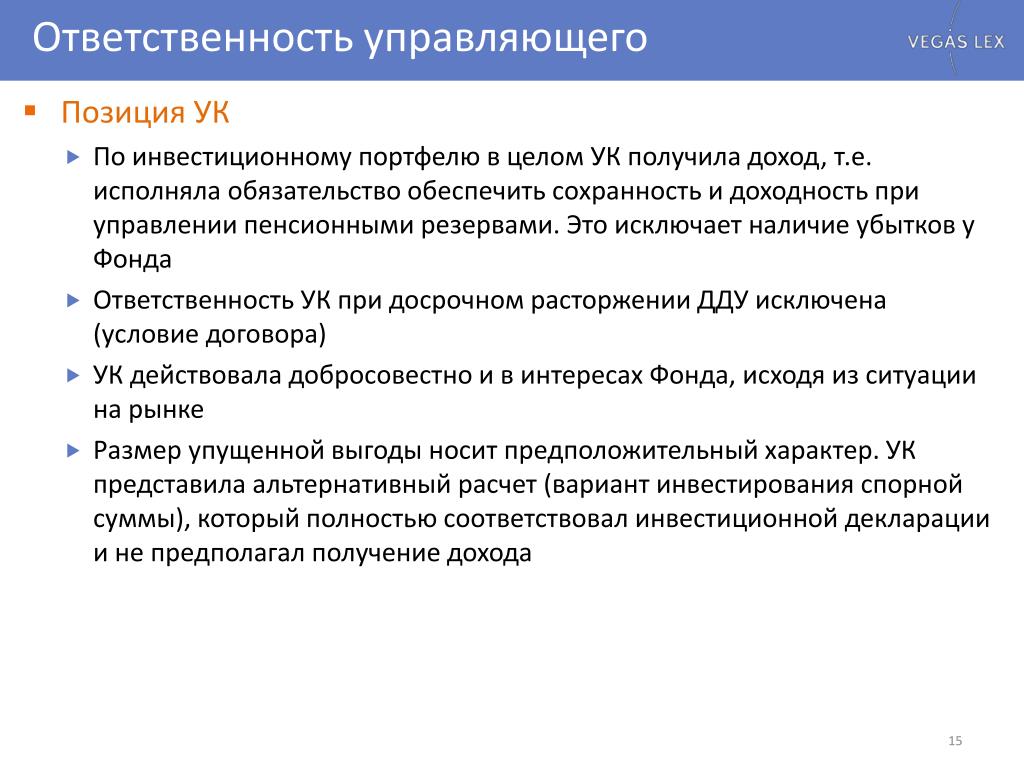 Ответственность управляющего

VEGAS LEX

Позиция УК

По инвестиционному портфелю в целом УК получила доход, т.е. исполняла обязательство обеспечить сохранность и доходность при управлении пенсионными резервами. Это исключает наличие убытков у Фонда

Ответственность УК при досрочном расторжении ДДУ исключена (условие договора)

УК действовала добросовестно и в интересах Фонда, исходя из ситуации на рынке

Размер упущенной выгоды носит предположительный характер. УК представила альтернативный расчет (вариант инвестирования спорной суммы), который полностью соответствовал инвестиционной декларации и не предполагал получение дохода

15